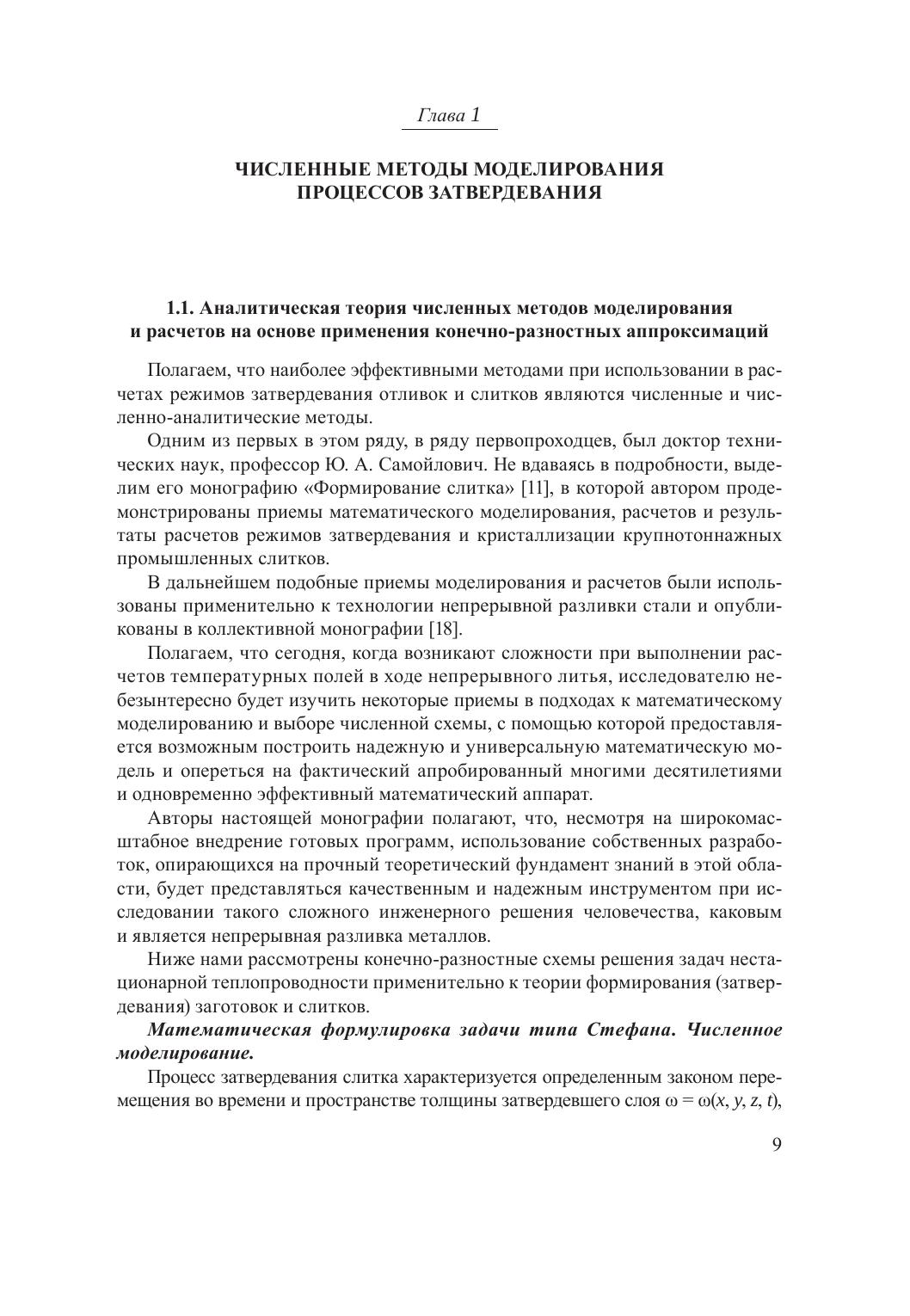 Глава 1

ЧИСЛЕННЫЕ МЕТОДЫ МОДЕЛИРОВАНИЯ ПРОЦЕССОВ ЗАТВЕРДЕВАНИЯ

1.1. Аналитическая теория численных методов моделирования и расчетов на основе применения конечно-разностных аппроксимаций

Полагаем, что наиболее эффективными методами при использовании в расчетах режимов затвердевания отливок и слитков являются численные и численно-аналитические методы.

Одним из первых в этом ряду, в ряду первопроходцев, был доктор технических наук, профессор Ю. А. Самойлович. Не вдаваясь в подробности, выделим его монографию «Формирование слитка» [11], в которой автором продемонстрированы приемы математического моделирования, расчетов и результаты расчетов режимов затвердевания и кристаллизации крупнотоннажных промышленных слитков.

В дальнейшем подобные приемы моделирования и расчетов были использованы применительно к технологии непрерывной разливки стали и опубликованы в коллективной монографии [18].

Полагаем, что сегодня, когда возникают сложности при выполнении расчетов температурных полей в ходе непрерывного литья, исследователю небезынтересно будет изучить некоторые приемы в подходах к математическому моделированию и выборе численной схемы, с помощью которой предоставляется возможным построить надежную и универсальную математическую модель и опереться на фактический апробированный многими десятилетиями и одновременно эффективный математический аппарат.

Авторы настоящей монографии полагают, что, несмотря на широкомасштабное внедрение готовых программ, использование собственных разработок, опирающихся на прочный теоретический фундамент знаний в этой области, будет представляться качественным и надежным инструментом при исследовании такого сложного инженерного решения человечества, каковым и является непрерывная разливка металлов.

Ниже нами рассмотрены конечно-разностные схемы решения задач нестационарной теплопроводности применительно к теории формирования (затвердевания) заготовок и слитков.

Математическая формулировка задачи типа Стефана. Численное моделирование.

Процесс затвердевания слитка характеризуется определенным законом перемещения во времени и пространстве толщины затвердевшего слоя $\omega = \omega(x, y, z, t)$,

9